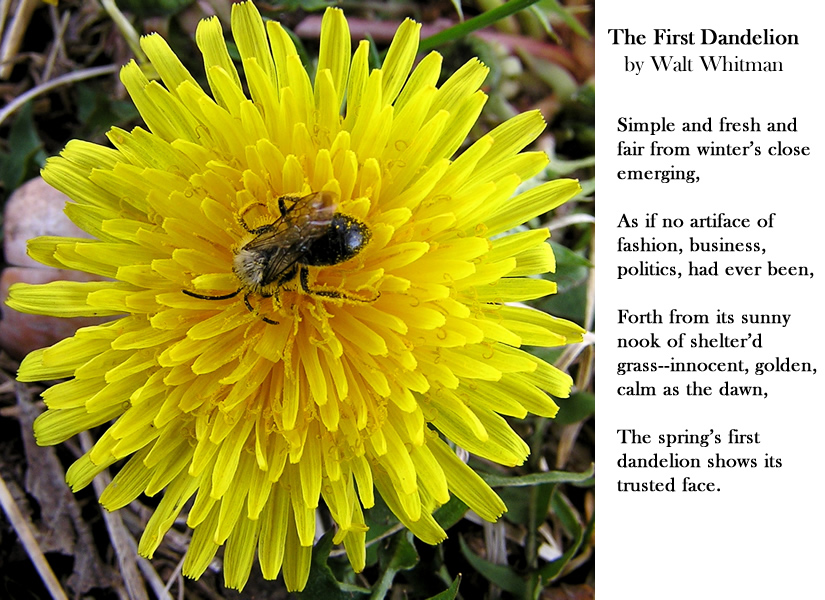 The First Dandelion
by Walt Whitman

Simple and fresh and fair from winter's close emerging,

As if no artiface of fashion, business, politics, had ever been,

Forth from its sunny nook of shelter'd grass--innocent, golden, calm as the dawn,

The spring's first dandelion shows its trusted face.